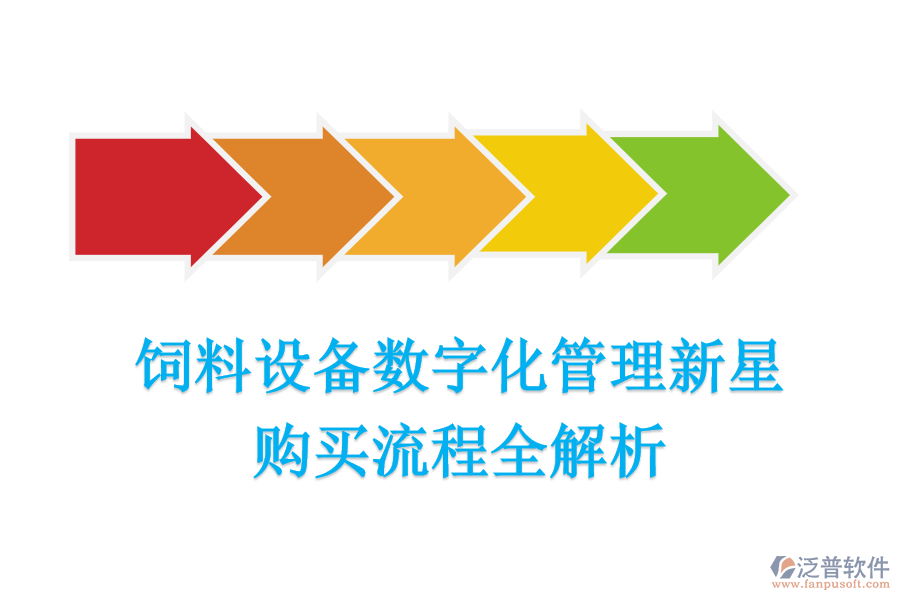 饲料设备数字化管理新星
购买流程全解析

泛普软件
www.fanpusoft.com